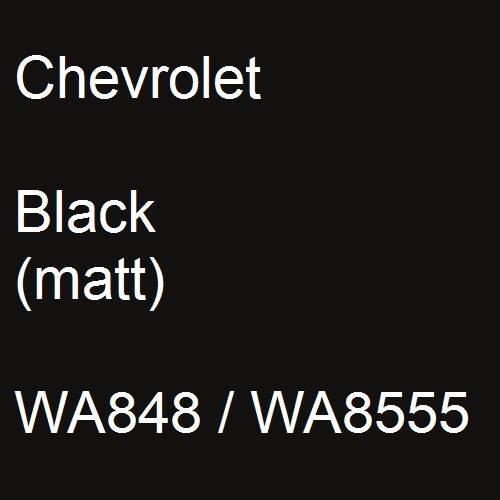 Chevrolet

Black
(matt)

WA848 / WA8555